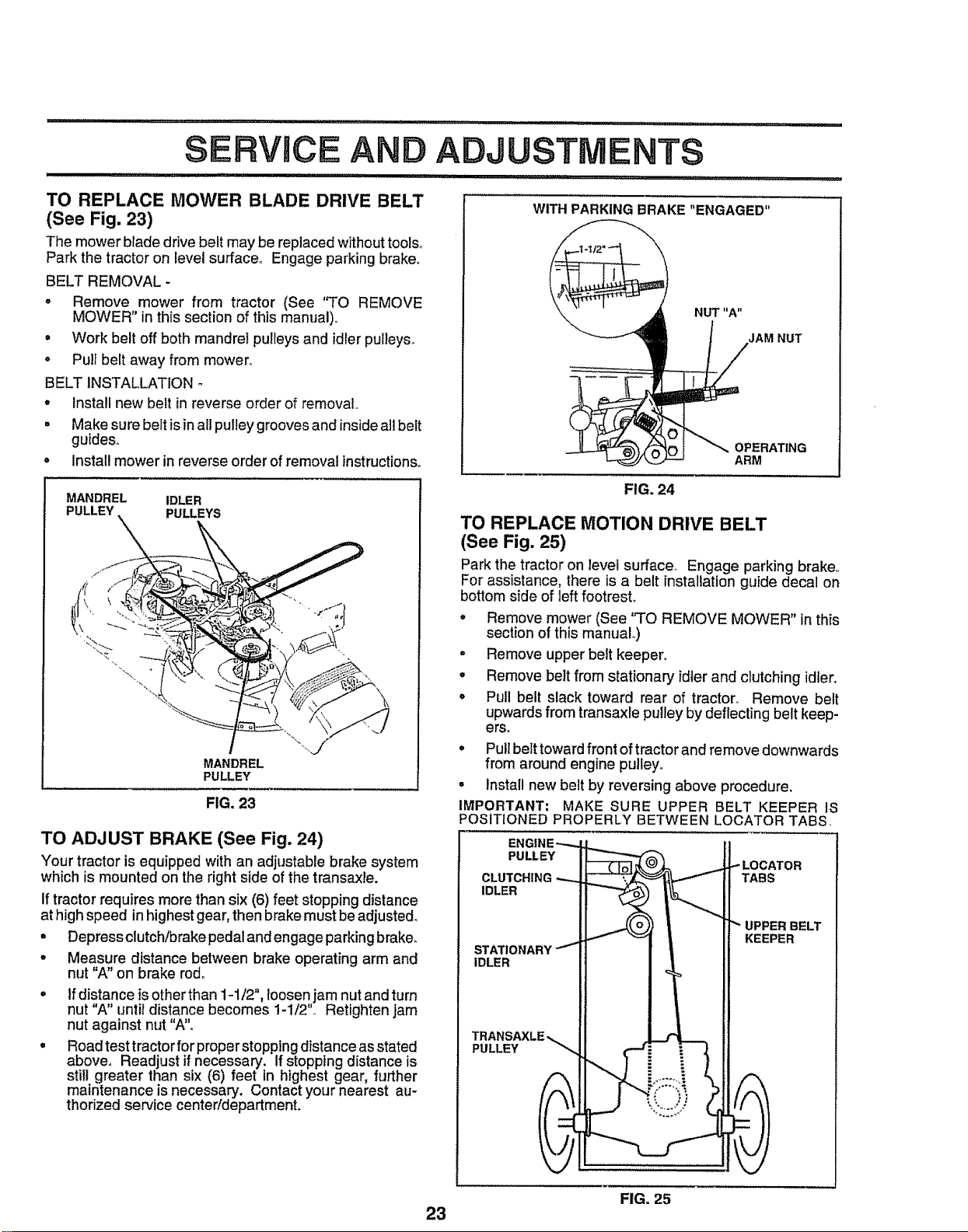 SERVICE AND ADJUSTMENTS

TO REPLACE MOWER BLADE DRIVE BELT (See Fig. 23)

The mower blade drive belt may be replaced without tools. Park the tractor on level surface. Engage parking brake.

BELT REMOVAL -

• Remove mower from tractor (See "TO REMOVE MOWER" in this section of this manual).

• Work belt off both mandrel pulleys and idler pulleys.

• Pull belt away from mower.

BELT INSTALLATION -

• Install new belt in reverse order of removal.

• Make sure belt is in all pulley grooves and inside all belt guides.

• Install mower in reverse order of removal instructions.

MANDREL PULLEY

IDLER PULLEYS

MANDREL PULLEY

FIG. 23

TO ADJUST BRAKE (See Fig. 24)

Your tractor is equipped with an adjustable brake system which is mounted on the right side of the transaxle.

If tractor requires more than six (6) feet stopping distance at high speed in highest gear, then brake must be adjusted.

• Depress clutch/brake pedal and engage parking brake.

• Measure distance between brake operating arm and nut "A" on brake rod.

• If distance is other than 1-1/2", loosen jam nut and turn nut "A" until distance becomes 1-1/2". Retighten jam nut against nut "A".

• Road test tractor for proper stopping distance as stated above. Readjust if necessary. If stopping distance is still greater than six (6) feet in highest gear, further maintenance is necessary. Contact your nearest authorized service center/department.

WITH PARKING BRAKE "ENGAGED"

1-1/2"

NUT "A"

JAM NUT

OPERATING ARM

FIG. 24

TO REPLACE MOTION DRIVE BELT (See Fig. 25)

Park the tractor on level surface. Engage parking brake. For assistance, there is a belt installation guide decal on bottom side of left footrest.

• Remove mower (See "TO REMOVE MOWER" in this section of this manual.)

• Remove upper belt keeper.

• Remove belt from stationary idler and clutching idler.

• Pull belt slack toward rear of tractor. Remove belt upwards from transaxle pulley by deflecting belt keepers.

• Pull belt toward front of tractor and remove downwards from around engine pulley.

• Install new belt by reversing above procedure.

IMPORTANT: MAKE SURE UPPER BELT KEEPER IS POSITIONED PROPERLY BETWEEN LOCATOR TABS.

ENGINE PULLEY

CLUTCHING IDLER

STATIONARY IDLER

TRANSAXLE PULLEY

LOCATOR TABS

UPPER BELT KEEPER

FIG. 25

23